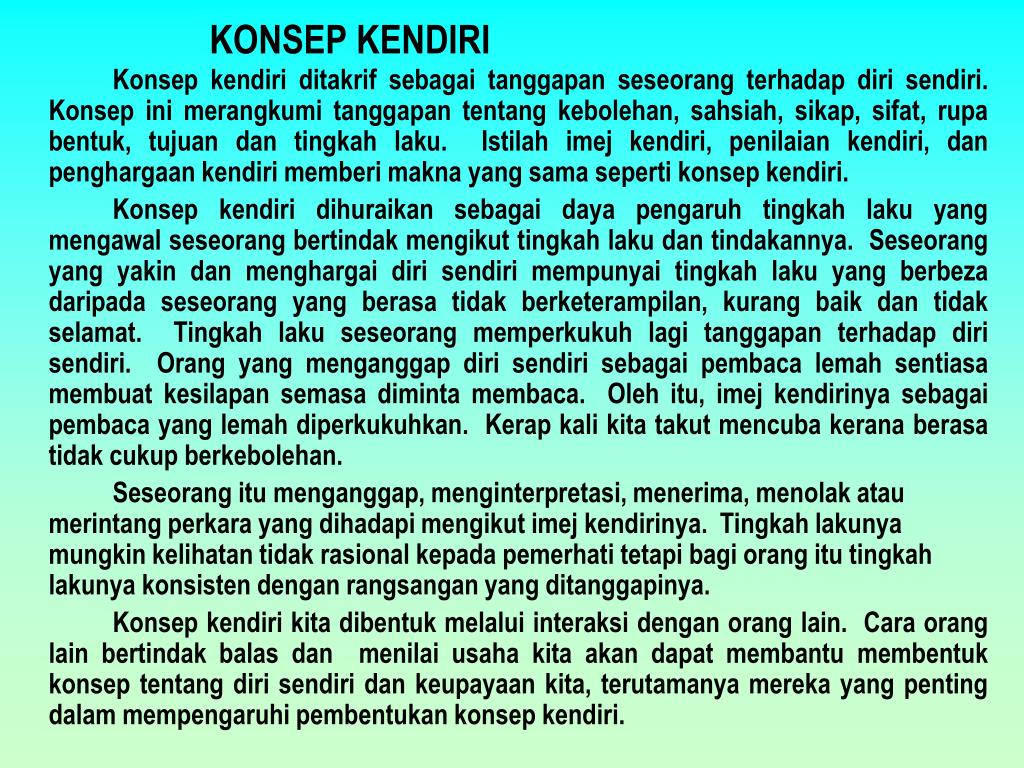 KONSEP KENDIRI

Konsep kendiri ditakrif sebagai tanggapan seseorang terhadap diri sendiri. Konsep ini merangkumi tanggapan tentang kebolehan, sahsiah, sikap, sifat, rupa bentuk, tujuan dan tingkah laku. Istilah imej kendiri, penilaian kendiri, dan penghargaan kendiri memberi makna yang sama seperti konsep kendiri.

Konsep kendiri dihuraikan sebagai daya pengaruh tingkah laku yang mengawal seseorang bertindak mengikut tingkah laku dan tindakannya. Seseorang yang yakin dan menghargai diri sendiri mempunyai tingkah laku yang berbeza daripada seseorang yang berasa tidak berketerampilan, kurang baik dan tidak selamat. Tingkah laku seseorang memperkukuh lagi tanggapan terhadap diri sendiri. Orang yang menganggap diri sendiri sebagai pembaca lemah sentiasa membuat kesilapan semasa diminta membaca. Oleh itu, imej kendirinya sebagai pembaca yang lemah diperkukuhkan. Kerap kali kita takut mencuba kerana berasa tidak cukup berkebolehan.

Seseorang itu menganggap, menginterpretasi, menerima, menolak atau merintang perkara yang dihadapi mengikut imej kendirinya. Tingkah lakunya mungkin kelihatan tidak rasional kepada pemerhati tetapi bagi orang itu tingkah lakunya konsisten dengan rangsangan yang ditanggapinya.

Konsep kendiri kita dibentuk melalui interaksi dengan orang lain. Cara orang lain bertindak balas dan menilai usaha kita akan dapat membantu membentuk konsep tentang diri sendiri dan keupayaan kita, terutamanya mereka yang penting dalam mempengaruhi pembentukan konsep kendiri.